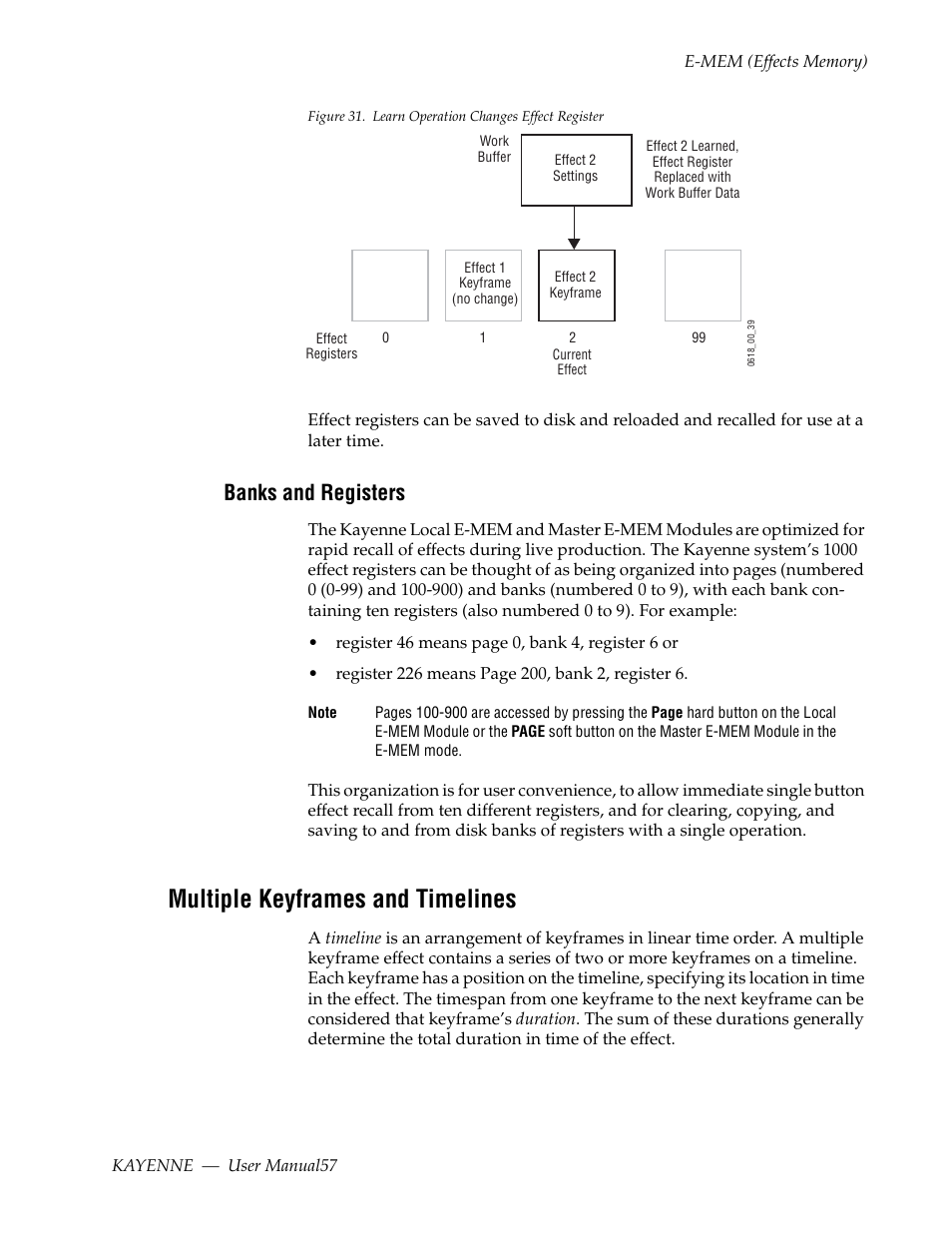 E-MEM (Effects Memory)

Figure 31. Learn Operation Changes Effect Register

Work Buffer

Effect 2 Settings

Effect 2 Learned, Effect Register Replaced with Work Buffer Data

Effect 1 Keyframe (no change)

Effect 2 Keyframe

Effect Registers

0

1

2

Current Effect

99

0618_00_39

Effect registers can be saved to disk and reloaded and recalled for use at a later time.

Banks and Registers

The Kayenne Local E-MEM and Master E-MEM Modules are optimized for rapid recall of effects during live production. The Kayenne system's 1000 effect registers can be thought of as being organized into pages (numbered 0 (0-99) and 100-900) and banks (numbered 0 to 9), with each bank containing ten registers (also numbered 0 to 9). For example:

• register 46 means page 0, bank 4, register 6 or

• register 226 means Page 200, bank 2, register 6.

Note Pages 100-900 are accessed by pressing the Page hard button on the Local E-MEM Module or the PAGE soft button on the Master E-MEM Module in the E-MEM mode.

This organization is for user convenience, to allow immediate single button effect recall from ten different registers, and for clearing, copying, and saving to and from disk banks of registers with a single operation.

Multiple Keyframes and Timelines

A timeline is an arrangement of keyframes in linear time order. A multiple keyframe effect contains a series of two or more keyframes on a timeline. Each keyframe has a position on the timeline, specifying its location in time in the effect. The timespan from one keyframe to the next keyframe can be considered that keyframe's duration. The sum of these durations generally determine the total duration in time of the effect.

KAYENNE — User Manual57